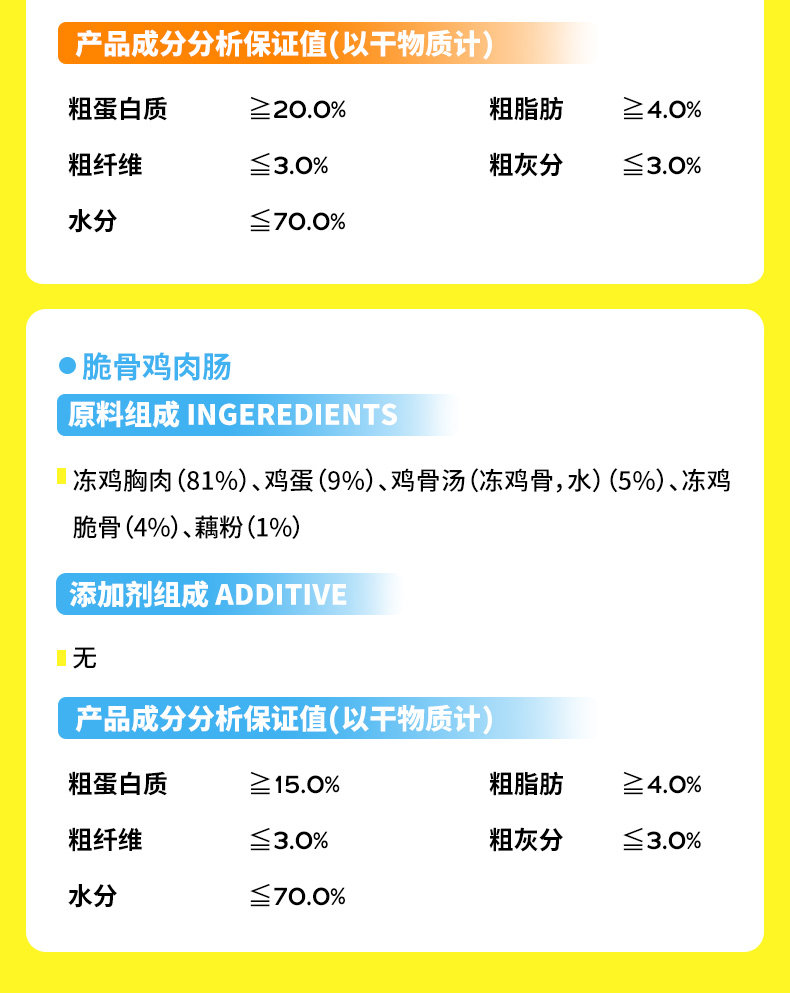 产品成分分析保证值(以干物质计)

粗蛋白质 ≧20.0% 粗脂肪 ≧4.0%
粗纤维 ≦3.0% 粗灰分 ≦3.0%
水分 ≦70.0%

• 脆骨鸡肉肠

原料组成 INGEREDIENTS

冻鸡胸肉(81%)、鸡蛋(9%)、鸡骨汤(冻鸡骨,水)(5%)、冻鸡脆骨(4%)、藕粉(1%)

添加剂组成 ADDITIVE

无

产品成分分析保证值(以干物质计)

粗蛋白质 ≧15.0% 粗脂肪 ≧4.0%
粗纤维 ≦3.0% 粗灰分 ≦3.0%
水分 ≦70.0%